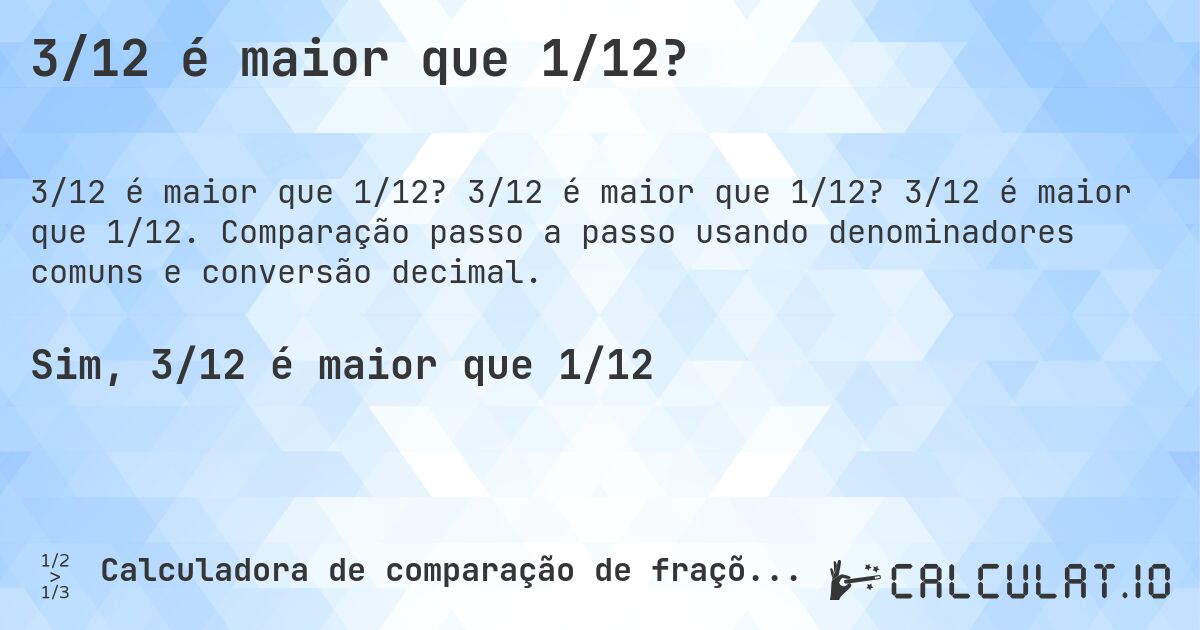 3/12 é maior que 1/12?

3/12 é maior que 1/12? 3/12 é maior que 1/12? 3/12 é maior que 1/12. Comparação passo a passo usando denominadores comuns e conversão decimal.

Sim, 3/12 é maior que 1/12

1/2 > 1/3 Calculadora de comparação de fraçõ...

CALCULAT.IO